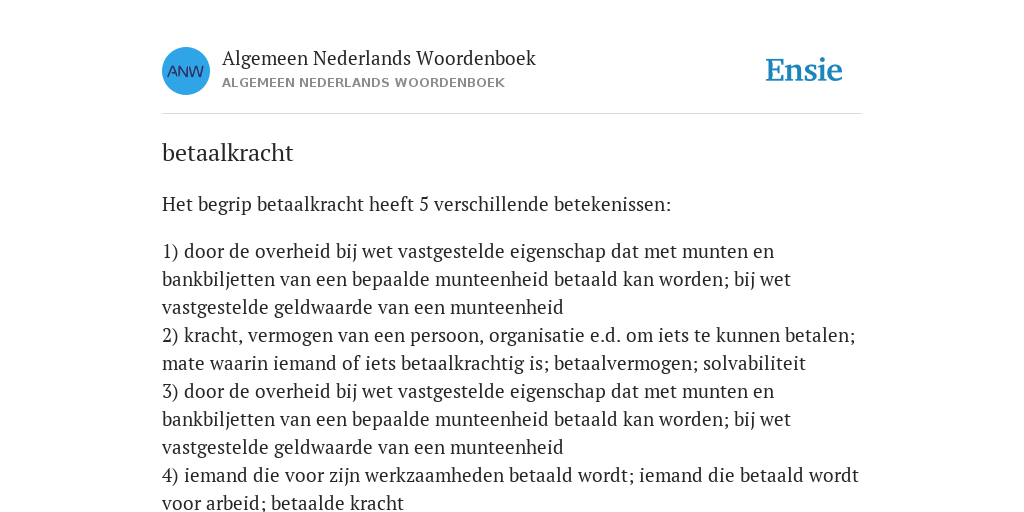 ANW

Algemeen Nederlands Woordenboek
ALGEMEEN NEDERLANDS WOORDENBOEK

Ensie

betaalkracht

Het begrip betaalkracht heeft 5 verschillende betekenissen:

1) door de overheid bij wet vastgestelde eigenschap dat met munten en bankbiljetten van een bepaalde munteenheid betaald kan worden; bij wet vastgestelde geldwaarde van een munteenheid
2) kracht, vermogen van een persoon, organisatie e.d. om iets te kunnen betalen; mate waarin iemand of iets betaalkrachtig is; betaalvermogen; solvabiliteit
3) door de overheid bij wet vastgestelde eigenschap dat met munten en bankbiljetten van een bepaalde munteenheid betaald kan worden; bij wet vastgestelde geldwaarde van een munteenheid
4) iemand die voor zijn werkzaamheden betaald wordt; iemand die betaald wordt voor arbeid; betaalde kracht